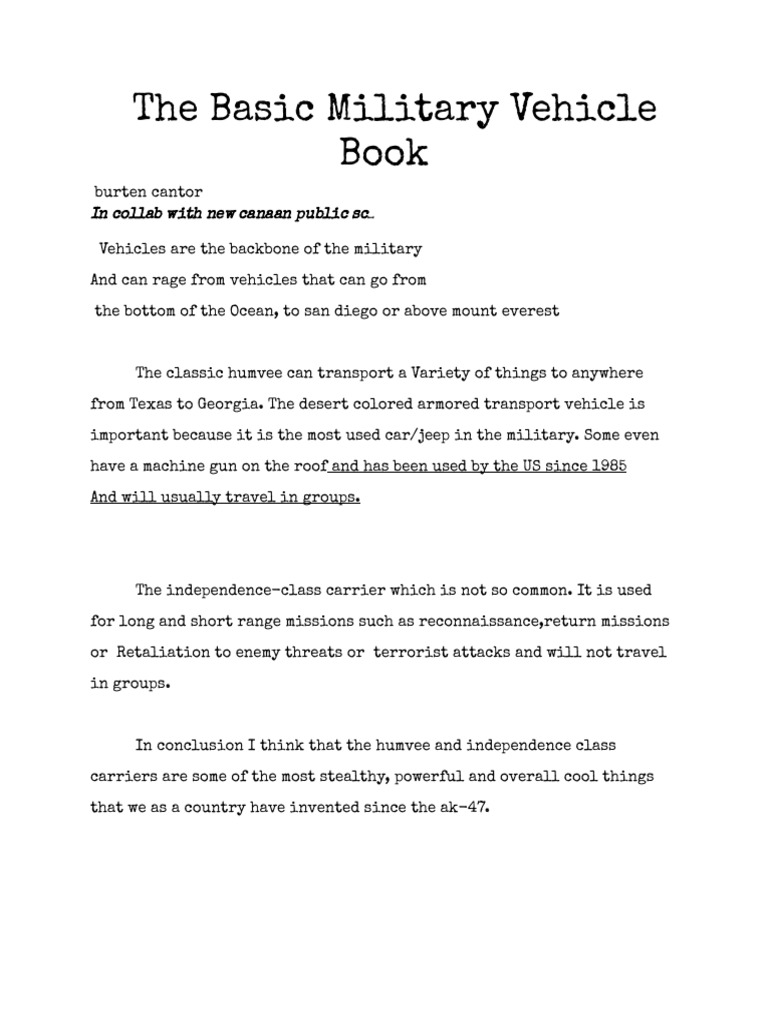 The Basic Military Vehicle Book

burten cantor
In collab with new canaan public sc..

Vehicles are the backbone of the military
And can rage from vehicles that can go from
the bottom of the Ocean, to san diego or above mount everest

The classic humvee can transport a Variety of things to anywhere from Texas to Georgia. The desert colored armored transport vehicle is important because it is the most used car/jeep in the military. Some even have a machine gun on the roof and has been used by the US since 1985 And will usually travel in groups.

The independence-class carrier which is not so common. It is used for long and short range missions such as reconnaissance,return missions or Retaliation to enemy threats or terrorist attacks and will not travel in groups.

In conclusion I think that the humvee and independence class carriers are some of the most stealthy, powerful and overall cool things that we as a country have invented since the ak-47.